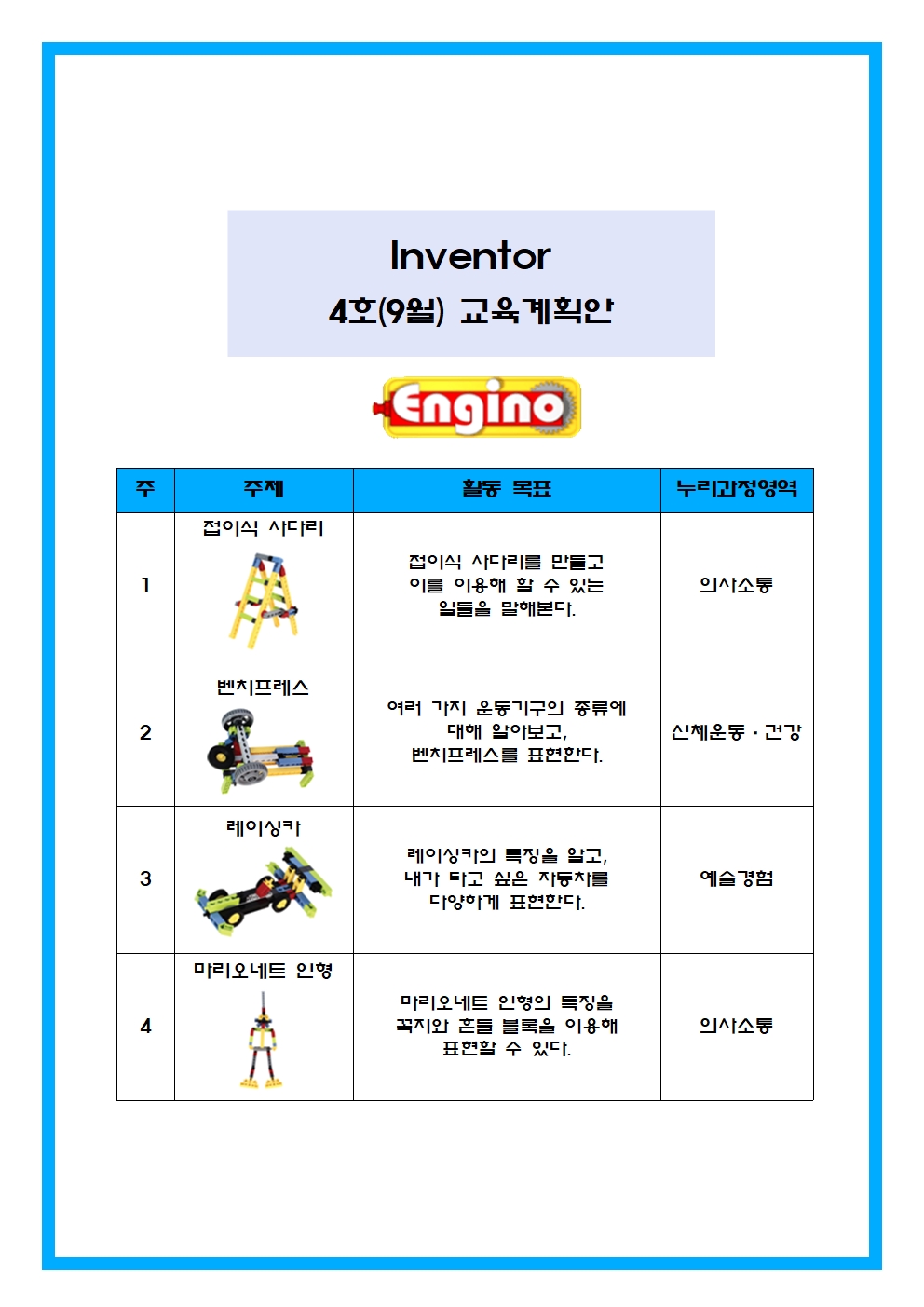 Inventor
4호(9월) 교육계획안

Engino

| 주 | 주제 | 활동 목표 | 누리과정영역 |
|---|---|---|---|
| 1 | 접이식 사다리 | 접이식 사다리를 만들고 이를 이용해 할 수 있는 일들을 말해본다. | 의사소통 |
| 2 | 벤치프레스 | 여러 가지 운동기구의 종류에 대해 알아보고, 벤치프레스를 표현한다. | 신체운동 · 건강 |
| 3 | 레이싱카 | 레이싱카의 특징을 알고, 내가 타고 싶은 자동차를 다양하게 표현한다. | 예술경험 |
| 4 | 마리오네트 인형 | 마리오네트 인형의 특징을 꼭지와 흔들 블록을 이용해 표현할 수 있다. | 의사소통 |